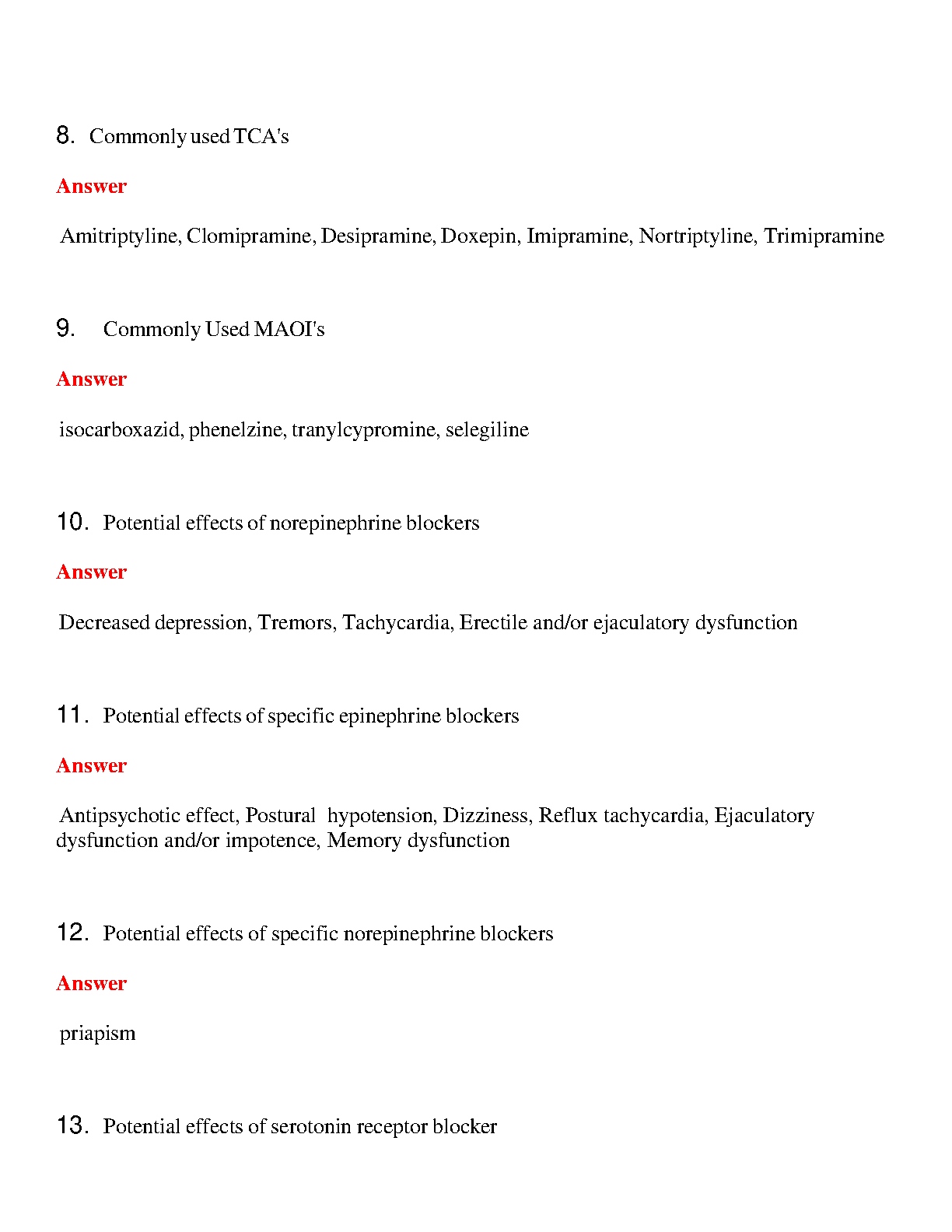 8. Commonly used TCA's

Answer

Amitriptyline, Clomipramine, Desipramine, Doxepin, Imipramine, Nortriptyline, Trimipramine

9. Commonly Used MAOI's

Answer

isocarboxazid, phenelzine, tranylcypromine, selegiline

10. Potential effects of norepinephrine blockers

Answer

Decreased depression, Tremors, Tachycardia, Erectile and/or ejaculatory dysfunction

11. Potential effects of specific epinephrine blockers

Answer

Antipsychotic effect, Postural hypotension, Dizziness, Reflux tachycardia, Ejaculatory dysfunction and/or impotence, Memory dysfunction

12. Potential effects of specific norepinephrine blockers

Answer

priapism

13. Potential effects of serotonin receptor blocker